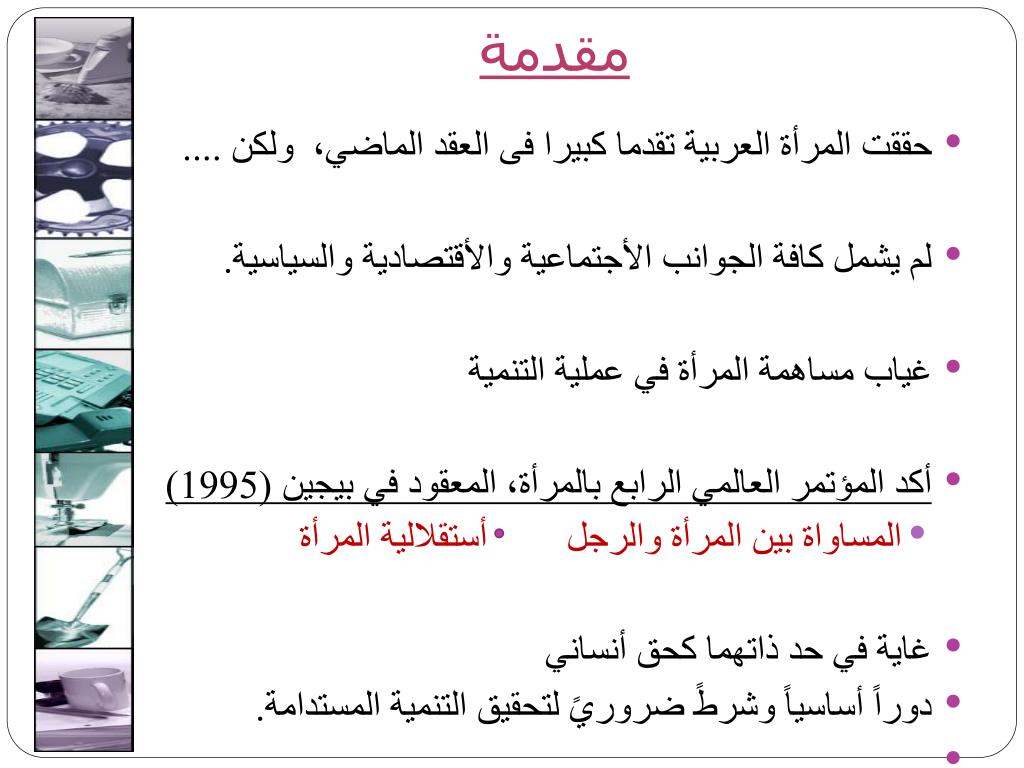 مقدمة

• حققت المرأة العربية تقدما كبيرا فى العقد الماضي، ولكن ....

• لم يشمل كافة الجوانب الأجتماعية والأقتصادية والسياسية.

• غياب مساهمة المرأة في عملية التنمية

• أكد المؤتمر العالمي الرابع بالمرأة، المعقود في بيجين (1995)

• المساواة بين المرأة والرجل • أستقلالية المرأة

• غاية في حد ذاتهما كحق أنساني

• دوراً أساسياً وشرطً ضروريً لتحقيق التنمية المستدامة.

•